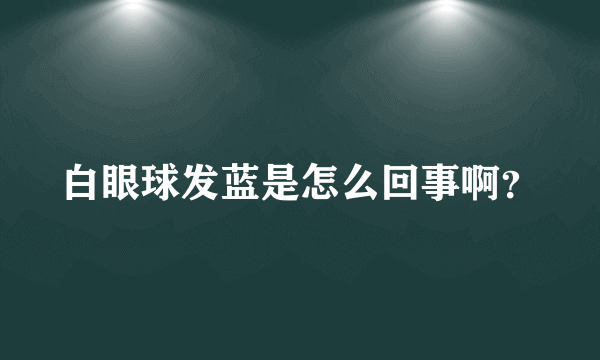 白眼球发蓝是怎么回事啊?